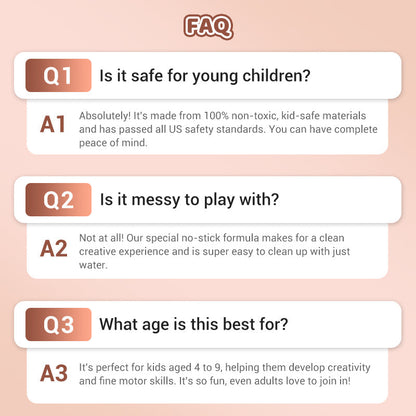 FAQ

Q1 Is it safe for young children?

A1 Absolutely! It's made from 100% non-toxic, kid-safe materials and has passed all US safety standards. You can have complete peace of mind.

Q2 Is it messy to play with?

A2 Not at all! Our special no-stick formula makes for a clean creative experience and is super easy to clean up with just water.

Q3 What age is this best for?

A3 It's perfect for kids aged 4 to 9, helping them develop creativity and fine motor skills. It's so fun, even adults love to join in!